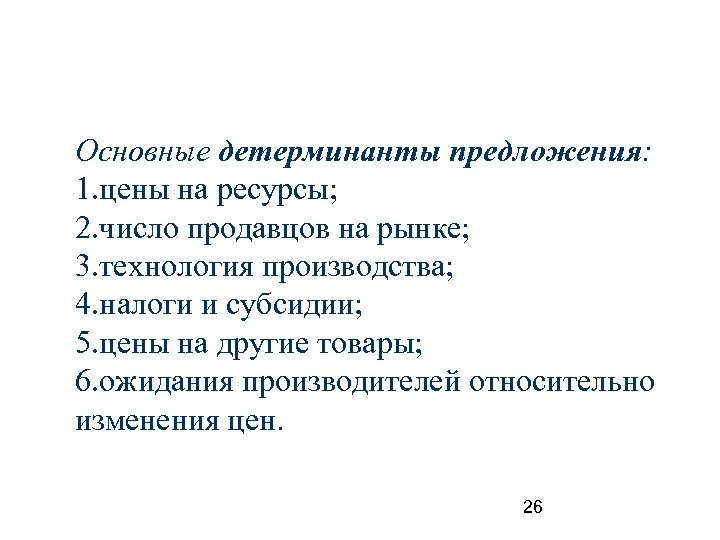 Основные детерминанты предложения:
1.цены на ресурсы;
2.число продавцов на рынке;
3.технология производства;
4.налоги и субсидии;
5.цены на другие товары;
6.ожидания производителей относительно изменения цен.

26